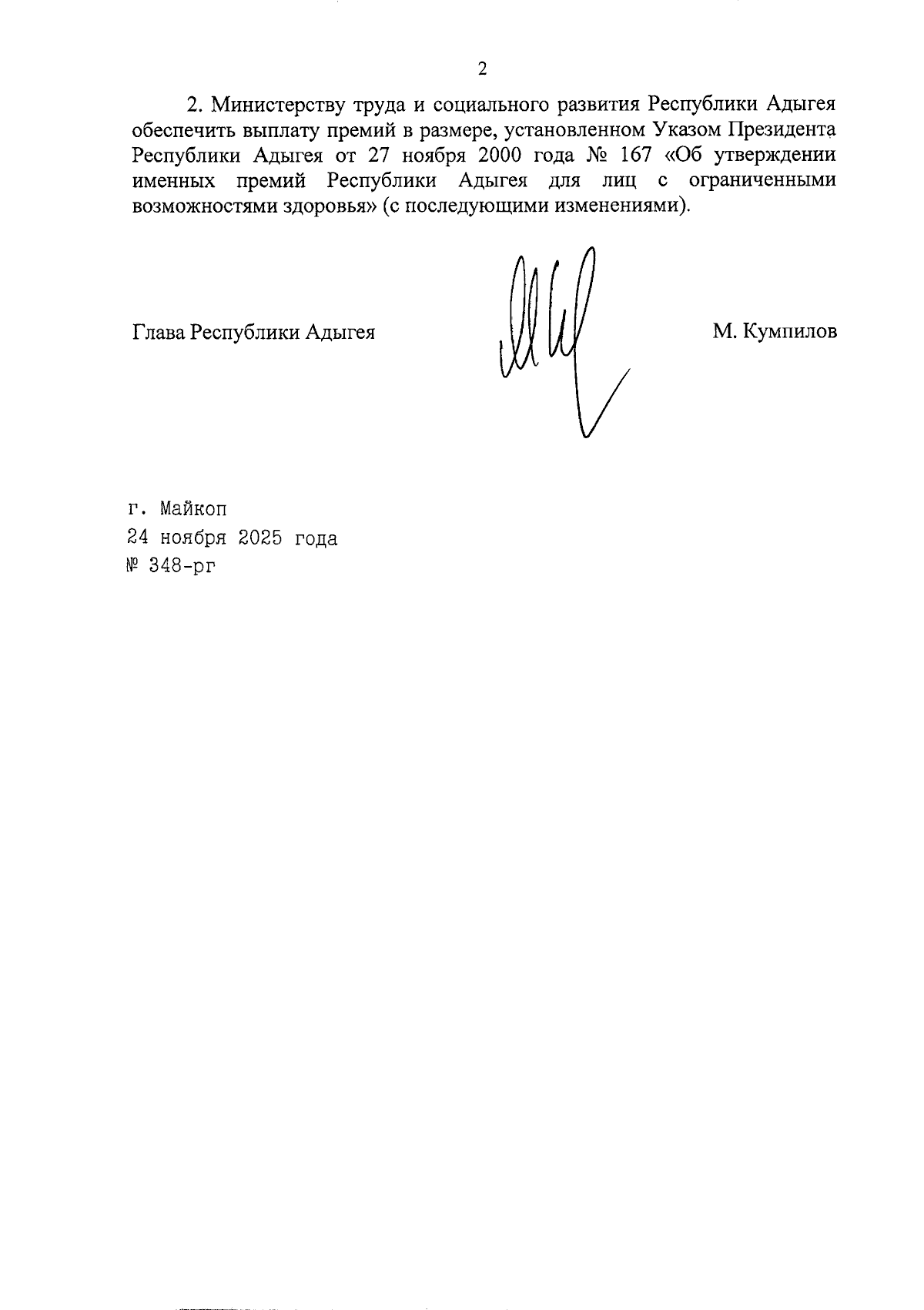 2

2. Министерству труда и социального развития Республики Адыгея обеспечить выплату премий в размере, установленном Указом Президента Республики Адыгея от 27 ноября 2000 года № 167 «Об утверждении именных премий Республики Адыгея для лиц с ограниченными возможностями здоровья» (с последующими изменениями).

Глава Республики Адыгея

М. Кумпилов

г. Майкоп
24 ноября 2025 года
№ 348-рг